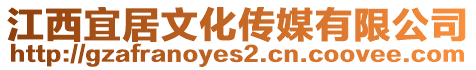 江西宜居文化传媒有限公司
http://gzafranoyes2.cn.coovee.com